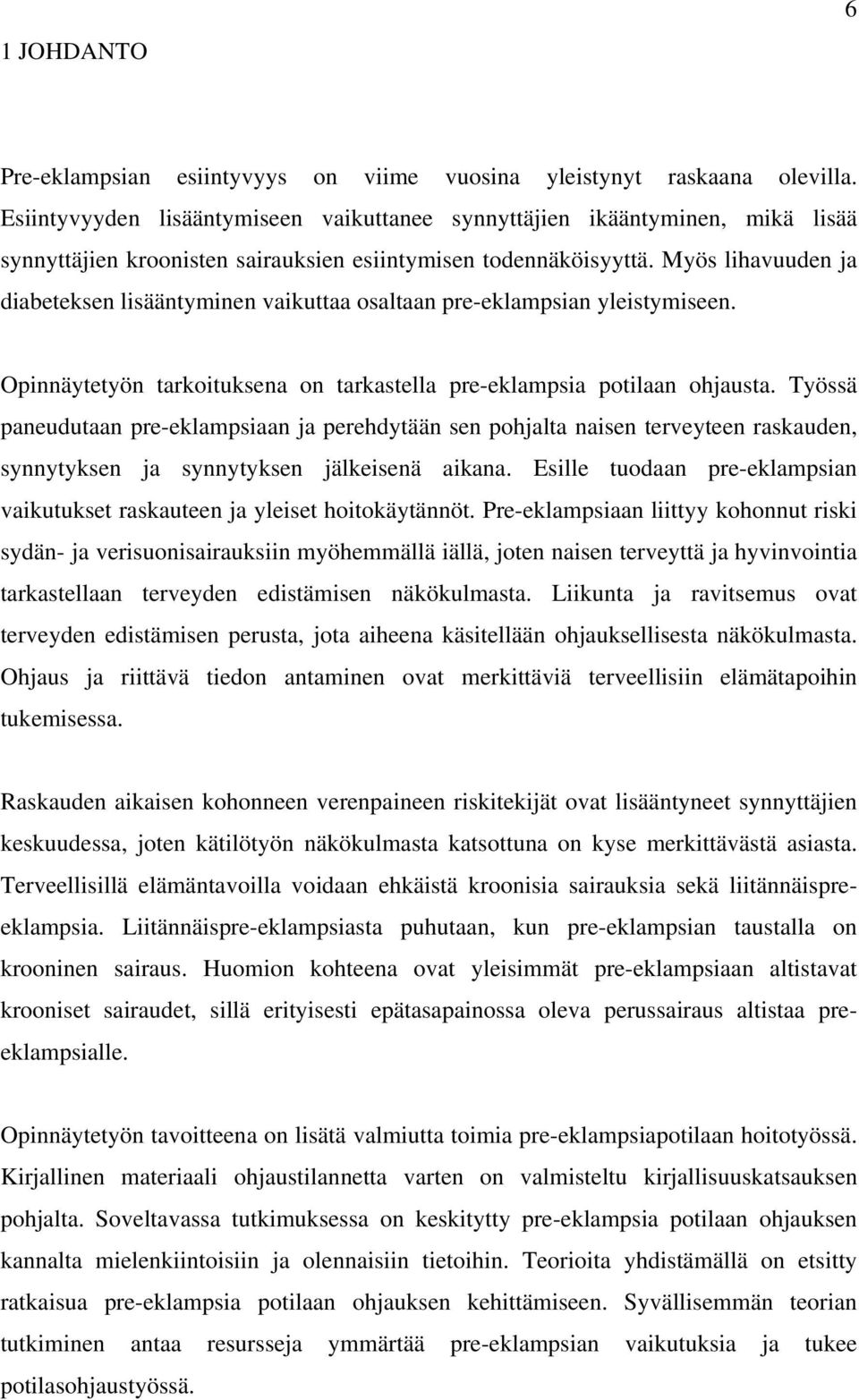 6

1 JOHDANTO

Pre-eklampsian esiintyvyys on viime vuosina yleistynyt raskaana olevilla. Esiintyvyyden lisääntymiseen vaikuttanee synnyttäjien ikääntyminen, mikä lisää synnyttäjien kroonisten sairauksien esiintymisen todennäköisyyttä. Myös lihavuuden ja diabeteksen lisääntyminen vaikuttaa osaltaan pre-eklampsian yleistymiseen.

Opinnäytetyön tarkoituksena on tarkastella pre-eklampsia potilaan ohjausta. Työssä paneudutaan pre-eklampsiaan ja perehdytään sen pohjalta naisen terveyteen raskauden, synnytyksen ja synnytyksen jälkeisenä aikana. Esille tuodaan pre-eklampsian vaikutukset raskauteen ja yleiset hoitokäytännöt. Pre-eklampsiaan liittyy kohonnut riski sydän- ja verisuonisairauksiin myöhemmällä iällä, joten naisen terveyttä ja hyvinvointia tarkastellaan terveyden edistämisen näkökulmasta. Liikunta ja ravitsemus ovat terveyden edistämisen perusta, jota aiheena käsitellään ohjauksellisesta näkökulmasta. Ohjaus ja riittävä tiedon antaminen ovat merkittäviä terveellisiin elämätapoihin tukemisessa.

Raskauden aikaisen kohonneen verenpaineen riskitekijät ovat lisääntyneet synnyttäjien keskuudessa, joten kätilötyön näkökulmasta katsottuna on kyse merkittävästä asiasta. Terveellisillä elämäntavoilla voidaan ehkäistä kroonisia sairauksia sekä liitännäispre-eklampsia. Liitännäispre-eklampsiasta puhutaan, kun pre-eklampsian taustalla on krooninen sairaus. Huomion kohteena ovat yleisimmät pre-eklampsiaan altistavat krooniset sairaudet, sillä erityisesti epätasapainossa oleva perussairaus altistaa pre-eklampsialle.

Opinnäytetyön tavoitteena on lisätä valmiutta toimia pre-eklampsiapotilaan hoitotyössä. Kirjallinen materiaali ohjaustilannetta varten on valmisteltu kirjallisuuskatsauksen pohjalta. Soveltavassa tutkimuksessa on keskitytty pre-eklampsia potilaan ohjauksen kannalta mielenkiintoisiin ja olennaisiin tietoihin. Teorioita yhdistämällä on etsitty ratkaisua pre-eklampsia potilaan ohjauksen kehittämiseen. Syvällisemmän teorian tutkiminen antaa resursseja ymmärtää pre-eklampsian vaikutuksia ja tukee potilasohjaustyössä.